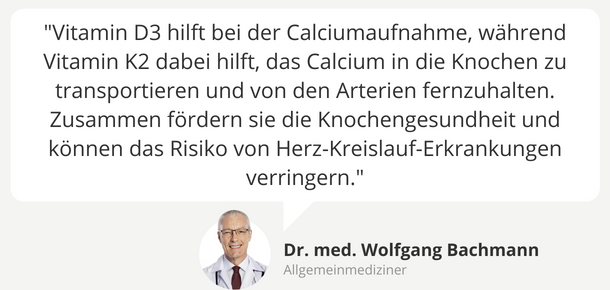 "Vitamin D3 hilft bei der Calciumaufnahme, während Vitamin K2 dabei hilft, das Calcium in die Knochen zu transportieren und von den Arterien fernzuhalten. Zusammen fördern sie die Knochengesundheit und können das Risiko von Herz-Kreislauf-Erkrankungen verringern."

Dr. med. Wolfgang Bachmann
Allgemeinmediziner